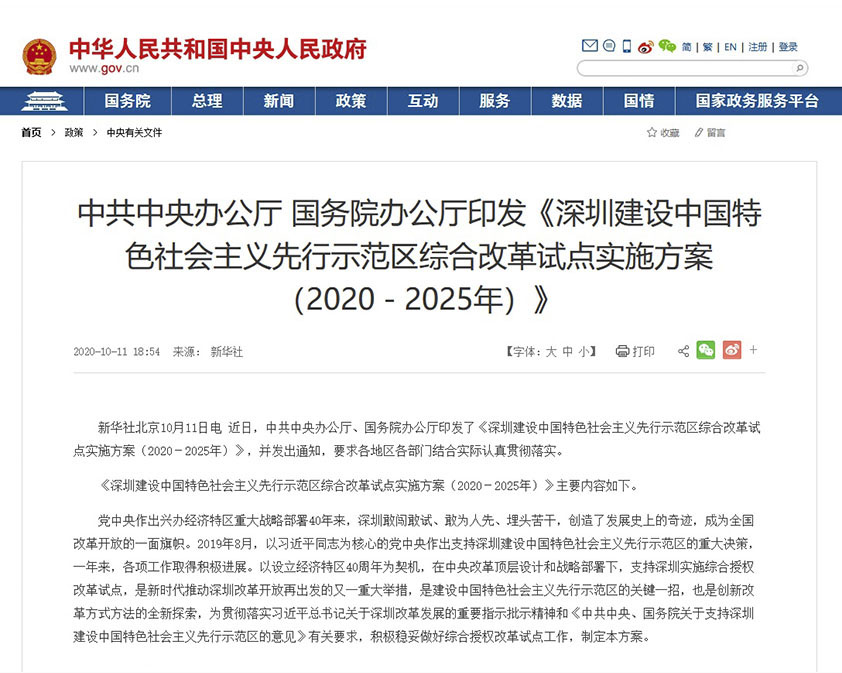 中华人民共和国中央人民政府
www.gov.cn

简 | 繁 | EN | 注册 | 登录

国务院 总理 新闻 政策 互动 服务 数据 国情 国家政务服务平台

首页 > 政策 > 中央有关文件

收藏 留言

中共中央办公厅 国务院办公厅印发《深圳建设中国特色社会主义先行示范区综合改革试点实施方案（2020－2025年）》

2020-10-11 18:54 来源： 新华社

【字体：大 中 小】 打印

新华社北京10月11日电 近日，中共中央办公厅、国务院办公厅印发了《深圳建设中国特色社会主义先行示范区综合改革试点实施方案（2020－2025年）》，并发出通知，要求各地区各部门结合实际认真贯彻落实。

《深圳建设中国特色社会主义先行示范区综合改革试点实施方案（2020－2025年）》主要内容如下。

党中央作出兴办经济特区重大战略部署40年来，深圳敢闯敢试、敢为人先、埋头苦干，创造了发展史上的奇迹，成为全国改革开放的一面旗帜。2019年8月，以习近平同志为核心的党中央作出支持深圳建设中国特色社会主义先行示范区的重大决策，一年来，各项工作取得积极进展。以设立经济特区40周年为契机，在中央改革顶层设计和战略部署下，支持深圳实施综合授权改革试点，是新时代推动深圳改革开放再出发的又一重大举措，是建设中国特色社会主义先行示范区的关键一招，也是创新改革方式方法的全新探索，为贯彻落实习近平总书记关于深圳改革发展的重要指示批示精神和《中共中央、国务院关于支持深圳建设中国特色社会主义先行示范区的意见》有关要求，积极稳妥做好综合授权改革试点工作，制定本方案。